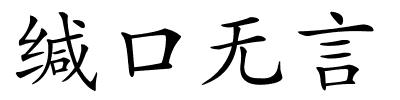 缄口无言